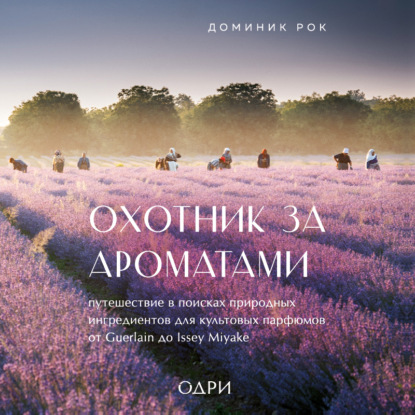 ДОМИНИК РОК

ОХОТНИК ЗА АРОМАТАМИ

путешествие в поисках природных ингредиентов для культовых парфюмов от Guerlain до Issey Miyake

ОДРИ